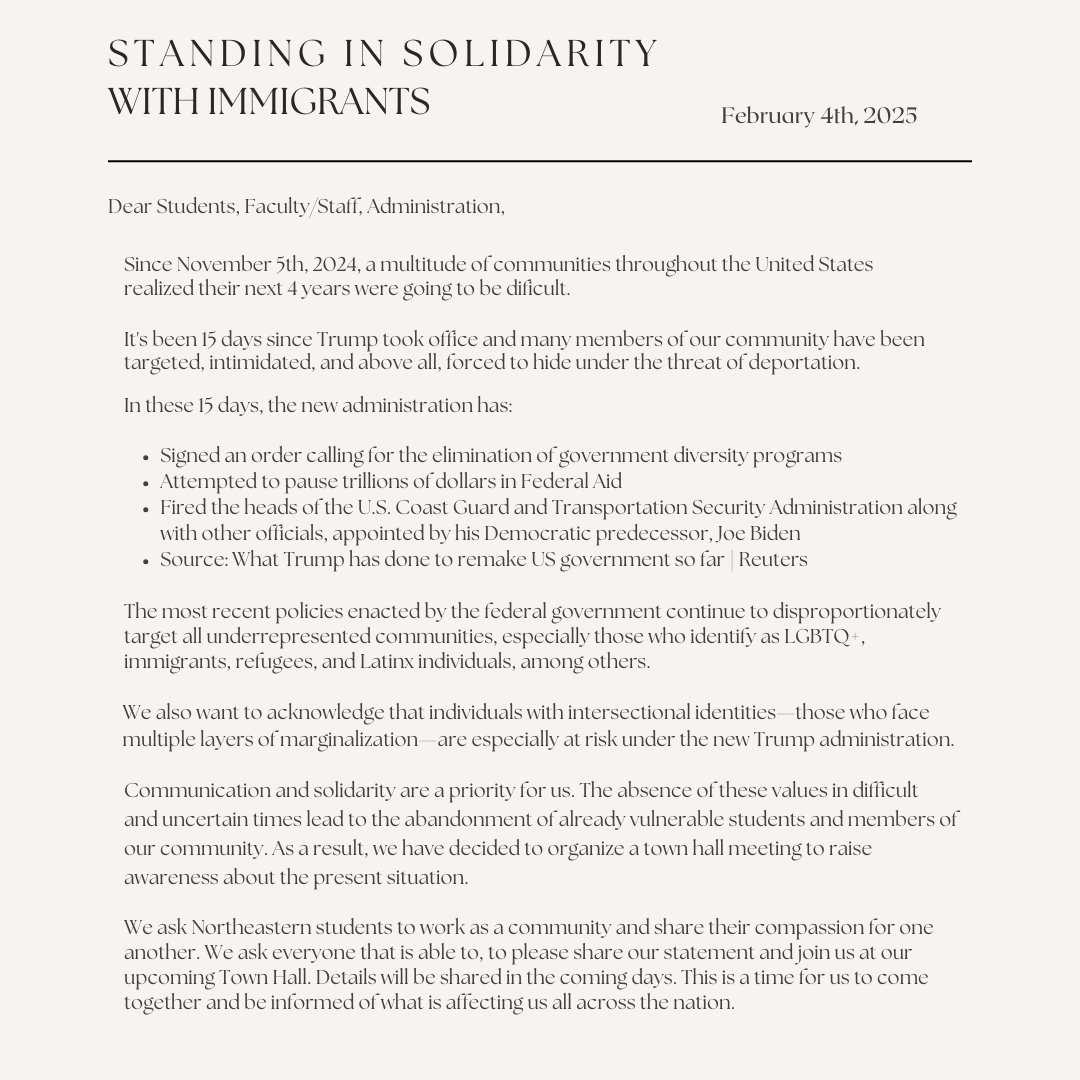 STANDING IN SOLIDARITY
WITH IMMIGRANTS

February 4th, 2025

Dear Students, Faculty/Staff, Administration,

Since November 5th, 2024, a multitude of communities throughout the United States realized their next 4 years were going to be dificult.

It's been 15 days since Trump took office and many members of our community have been targeted, intimidated, and above all, forced to hide under the threat of deportation.

In these 15 days, the new administration has:

• Signed an order calling for the elimination of government diversity programs
• Attempted to pause trillions of dollars in Federal Aid
• Fired the heads of the U.S. Coast Guard and Transportation Security Administration along with other officials, appointed by his Democratic predecessor, Joe Biden
• Source: What Trump has done to remake US government so far | Reuters

The most recent policies enacted by the federal government continue to disproportionately target all underrepresented communities, especially those who identify as LGBTQ+, immigrants, refugees, and Latinx individuals, among others.

We also want to acknowledge that individuals with intersectional identities—those who face multiple layers of marginalization—are especially at risk under the new Trump administration.

Communication and solidarity are a priority for us. The absence of these values in difficult and uncertain times lead to the abandonment of already vulnerable students and members of our community. As a result, we have decided to organize a town hall meeting to raise awareness about the present situation.

We ask Northeastern students to work as a community and share their compassion for one another. We ask everyone that is able to, to please share our statement and join us at our upcoming Town Hall. Details will be shared in the coming days. This is a time for us to come together and be informed of what is affecting us all across the nation.